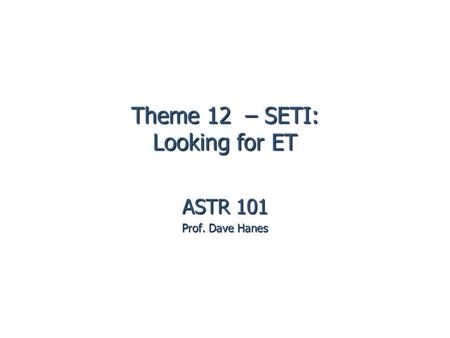 Theme 12 – SETI: Looking for ET

ASTR 101
Prof. Dave Hanes